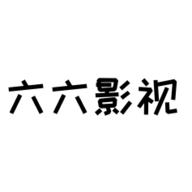 六六影视